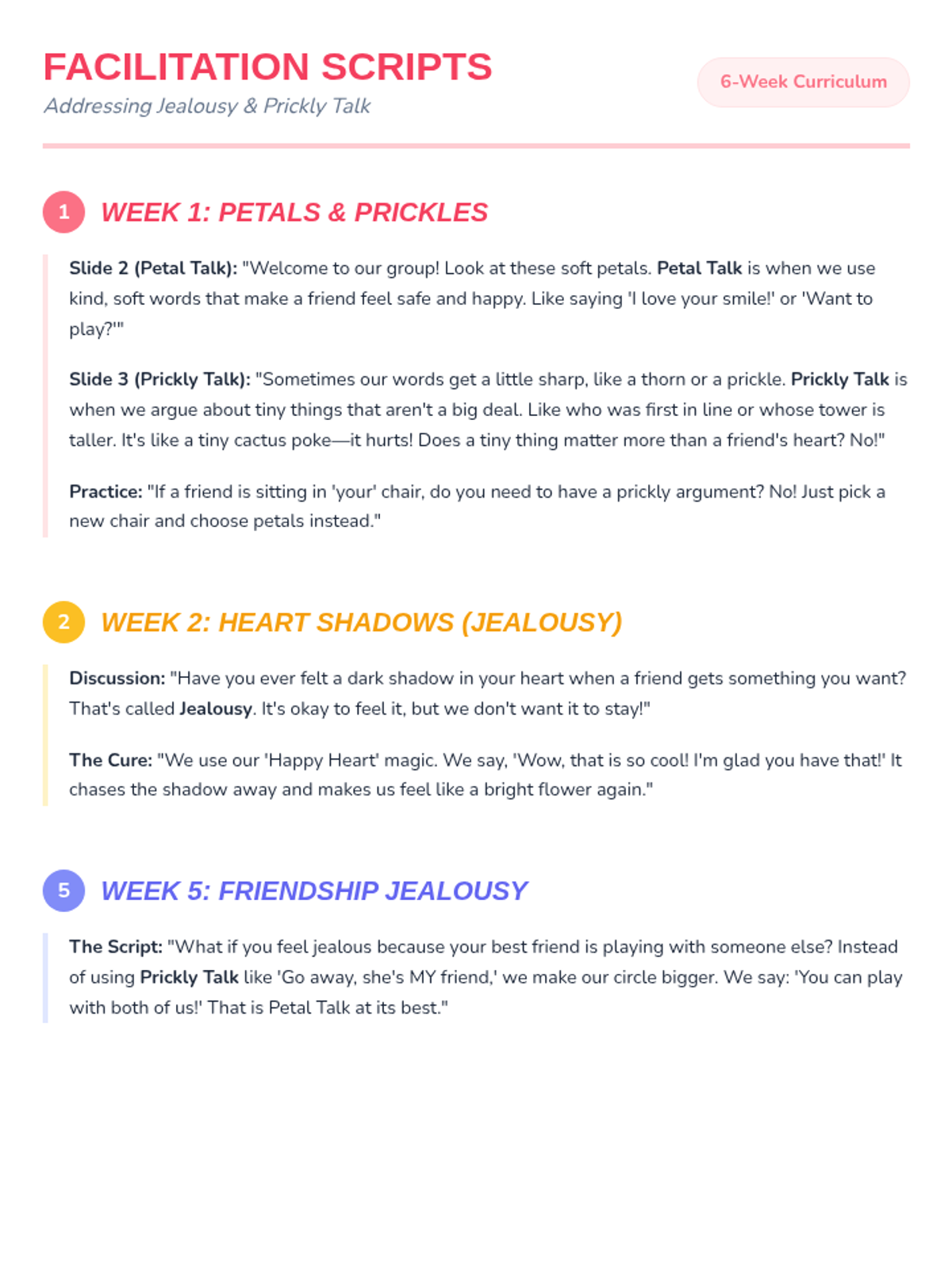 FACILITATION SCRIPTS
Addressing Jealousy & Prickly Talk

6-Week Curriculum

1 WEEK 1: PETALS & PRICKLES

Slide 2 (Petal Talk): "Welcome to our group! Look at these soft petals. Petal Talk is when we use kind, soft words that make a friend feel safe and happy. Like saying 'I love your smile!' or 'Want to play?'"

Slide 3 (Prickly Talk): "Sometimes our words get a little sharp, like a thorn or a prickle. Prickly Talk is when we argue about tiny things that aren't a big deal. Like who was first in line or whose tower is taller. It's like a tiny cactus poke—it hurts! Does a tiny thing matter more than a friend's heart? No!"

Practice: "If a friend is sitting in 'your' chair, do you need to have a prickly argument? No! Just pick a new chair and choose petals instead."

2 WEEK 2: HEART SHADOWS (JEALOUSY)

Discussion: "Have you ever felt a dark shadow in your heart when a friend gets something you want? That's called Jealousy. It's okay to feel it, but we don't want it to stay!"

The Cure: "We use our 'Happy Heart' magic. We say, 'Wow, that is so cool! I'm glad you have that!' It chases the shadow away and makes us feel like a bright flower again."

5 WEEK 5: FRIENDSHIP JEALOUSY

The Script: "What if you feel jealous because your best friend is playing with someone else? Instead of using Prickly Talk like 'Go away, she's MY friend,' we make our circle bigger. We say: 'You can play with both of us!' That is Petal Talk at its best."